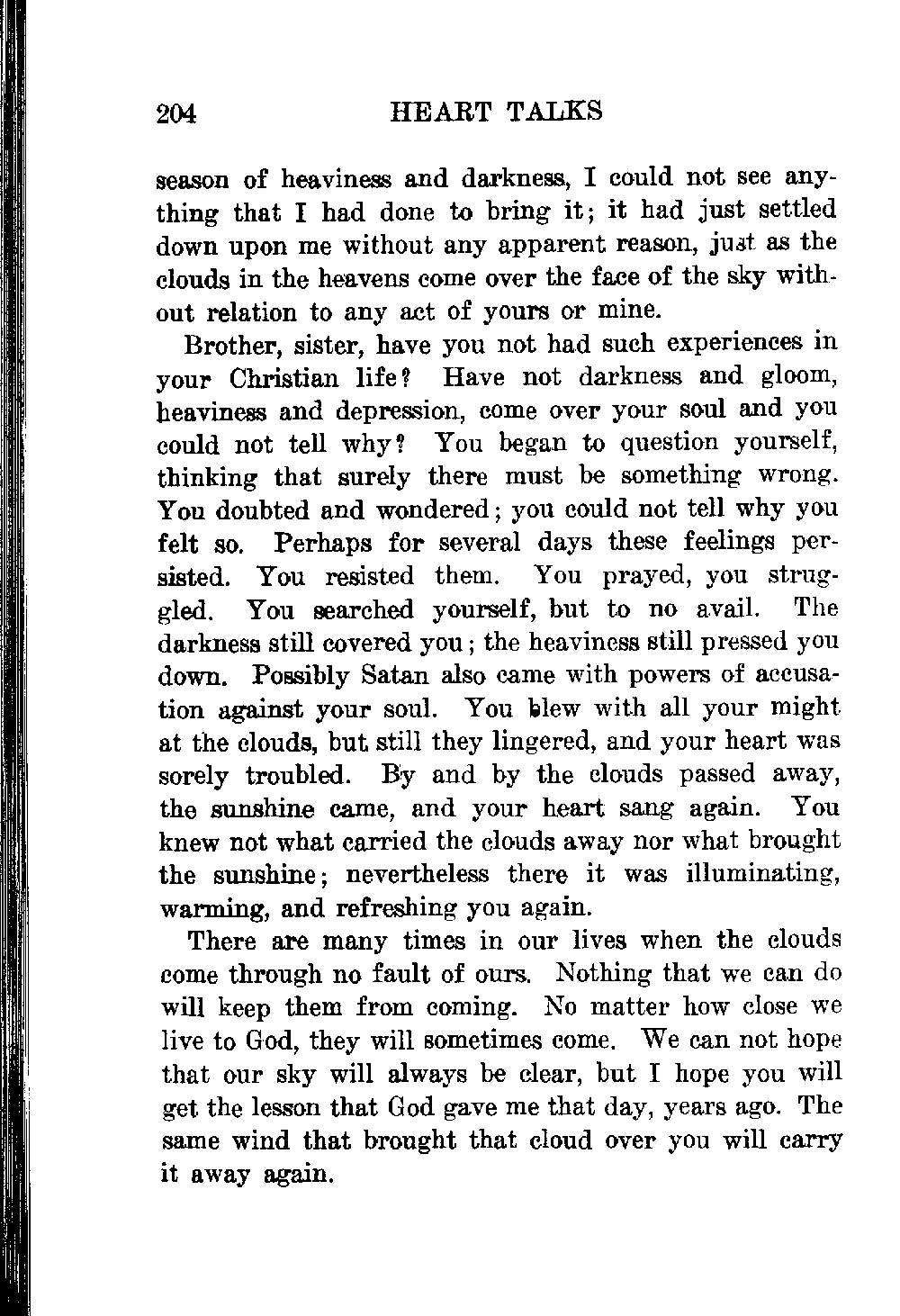 204 HEART TALKS

season of heaviness and darkness, I could not see anything that I had done to bring it; it had just settled down upon me without any apparent reason, just as the clouds in the heavens come over the face of the sky without relation to any act of yours or mine.

Brother, sister, have you not had such experiences in your Christian life? Have not darkness and gloom, heaviness and depression, come over your soul and you could not tell why? You began to question yourself, thinking that surely there must be something wrong. You doubted and wondered; you could not tell why you felt so. Perhaps for several days these feelings persisted. You resisted them. You prayed, you struggled. You searched yourself, but to no avail. The darkness still covered you; the heaviness still pressed you down. Possibly Satan also came with powers of accusation against your soul. You blew with all your might at the clouds, but still they lingered, and your heart was sorely troubled. By and by the clouds passed away, the sunshine came, and your heart sang again. You knew not what carried the clouds away nor what brought the sunshine; nevertheless there it was illuminating, warming, and refreshing you again.

There are many times in our lives when the clouds come through no fault of ours. Nothing that we can do will keep them from coming. No matter how close we live to God, they will sometimes come. We can not hope that our sky will always be clear, but I hope you will get the lesson that God gave me that day, years ago. The same wind that brought that cloud over you will carry it away again.